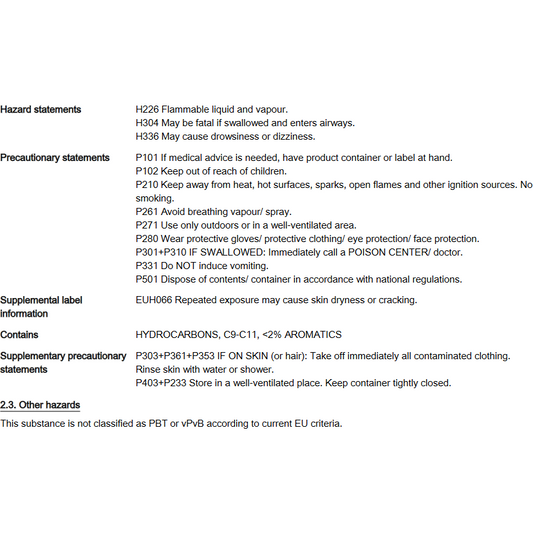 Hazard statements
H226 Flammable liquid and vapour.
H304 May be fatal if swallowed and enters airways.
H336 May cause drowsiness or dizziness.

Precautionary statements
P101 If medical advice is needed, have product container or label at hand.
P102 Keep out of reach of children.
P210 Keep away from heat, hot surfaces, sparks, open flames and other ignition sources. No smoking.
P261 Avoid breathing vapour/ spray.
P271 Use only outdoors or in a well-ventilated area.
P280 Wear protective gloves/ protective clothing/ eye protection/ face protection.
P301+P310 IF SWALLOWED: Immediately call a POISON CENTER/ doctor.
P331 Do NOT induce vomiting.
P501 Dispose of contents/ container in accordance with national regulations.

Supplemental label information
EUH066 Repeated exposure may cause skin dryness or cracking.

Contains
HYDROCARBONS, C9-C11, <2% AROMATICS

Supplementary precautionary statements
P303+P361+P353 IF ON SKIN (or hair): Take off immediately all contaminated clothing. Rinse skin with water or shower.
P403+P233 Store in a well-ventilated place. Keep container tightly closed.

2.3. Other hazards

This substance is not classified as PBT or vPvB according to current EU criteria.